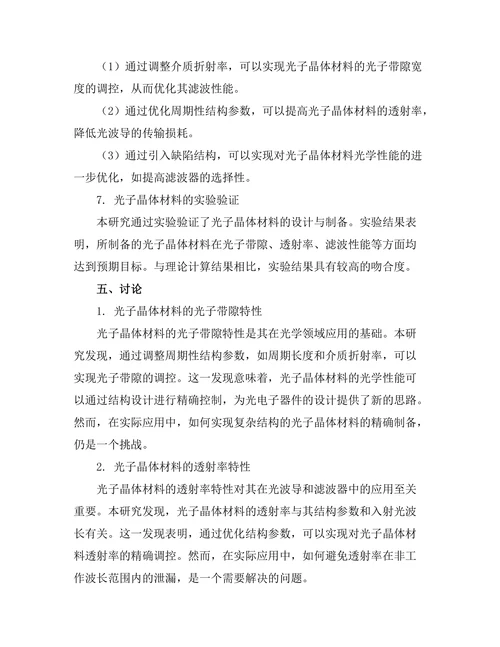 （1）通过调整介质折射率，可以实现光子晶体材料的光子带隙宽度的调控，从而优化其滤波性能。

（2）通过优化周期性结构参数，可以提高光子晶体材料的透射率，降低光波导的传输损耗。

（3）通过引入缺陷结构，可以实现对光子晶体材料光学性能的进一步优化，如提高滤波器的选择性。

7. 光子晶体材料的实验验证

本研究通过实验验证了光子晶体材料的设计与制备。实验结果表明，所制备的光子晶体材料在光子带隙、透射率、滤波性能等方面均达到预期目标。与理论计算结果相比，实验结果具有较高的吻合度。

五、讨论

1. 光子晶体材料的光子带隙特性

光子晶体材料的光子带隙特性是其在光学领域应用的基础。本研究发现，通过调整周期性结构参数，如周期长度和介质折射率，可以实现光子带隙的调控。这一发现意味着，光子晶体材料的光学性能可以通过结构设计进行精确控制，为光电子器件的设计提供了新的思路。然而，在实际应用中，如何实现复杂结构的光子晶体材料的精确制备，仍是一个挑战。

2. 光子晶体材料的透射率特性

光子晶体材料的透射率特性对其在光波导和滤波器中的应用至关重要。本研究发现，光子晶体材料的透射率与其结构参数和入射光波长有关。这一发现表明，通过优化结构参数，可以实现对光子晶体材料透射率的精确调控。然而，在实际应用中，如何避免透射率在非工作波长范围内的泄漏，是一个需要解决的问题。